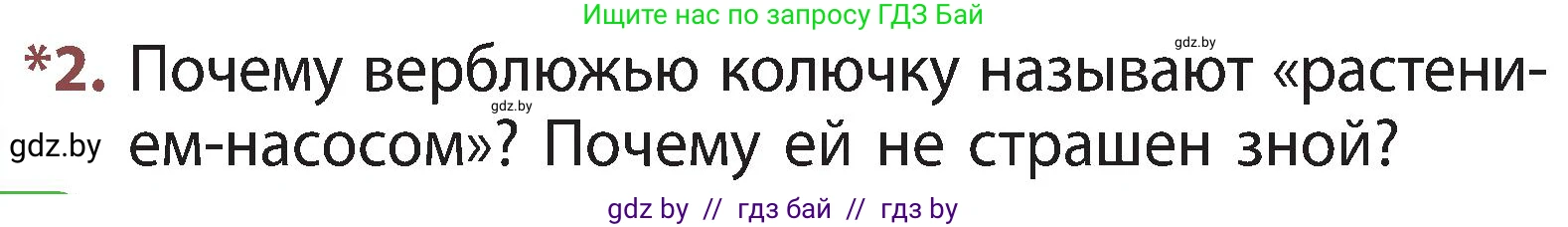 Ищите нас по запросу ГДЗ Бай

gdz.by

*2. Почему верблюжью колючку называют «растением-насосом»? Почему ей не страшен зной?

gdz.by

gdz.by

gdz by // гдз бай // гдз by